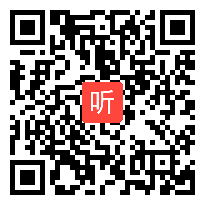 听